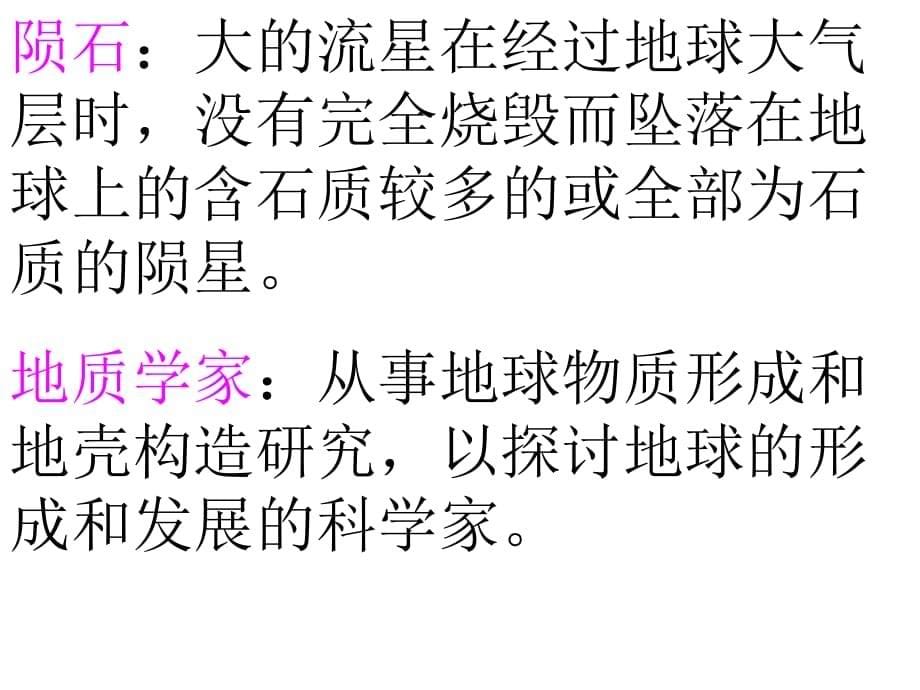 陨石：大的流星在经过地球大气层时，没有完全烧毁而坠落在地球上的含石质较多的或全部为石质的陨星。

地质学家：从事地球物质形成和地壳构造研究，以探讨地球的形成和发展的科学家。